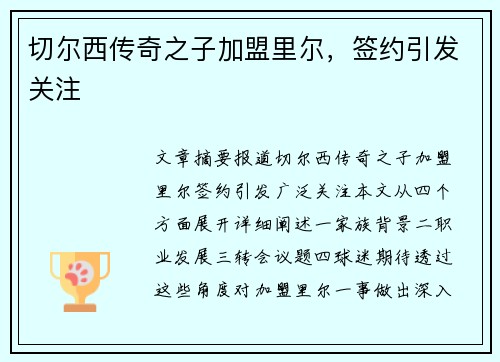 切尔西传奇之子加盟里尔，签约引发关注

文章摘要报道切尔西传奇之子加盟里尔签约引发广泛关注本文从四个方面展开详细阐述一家族背景二职业发展三转会议题四球迷期待透过这些角度对加盟里尔一事做出深入